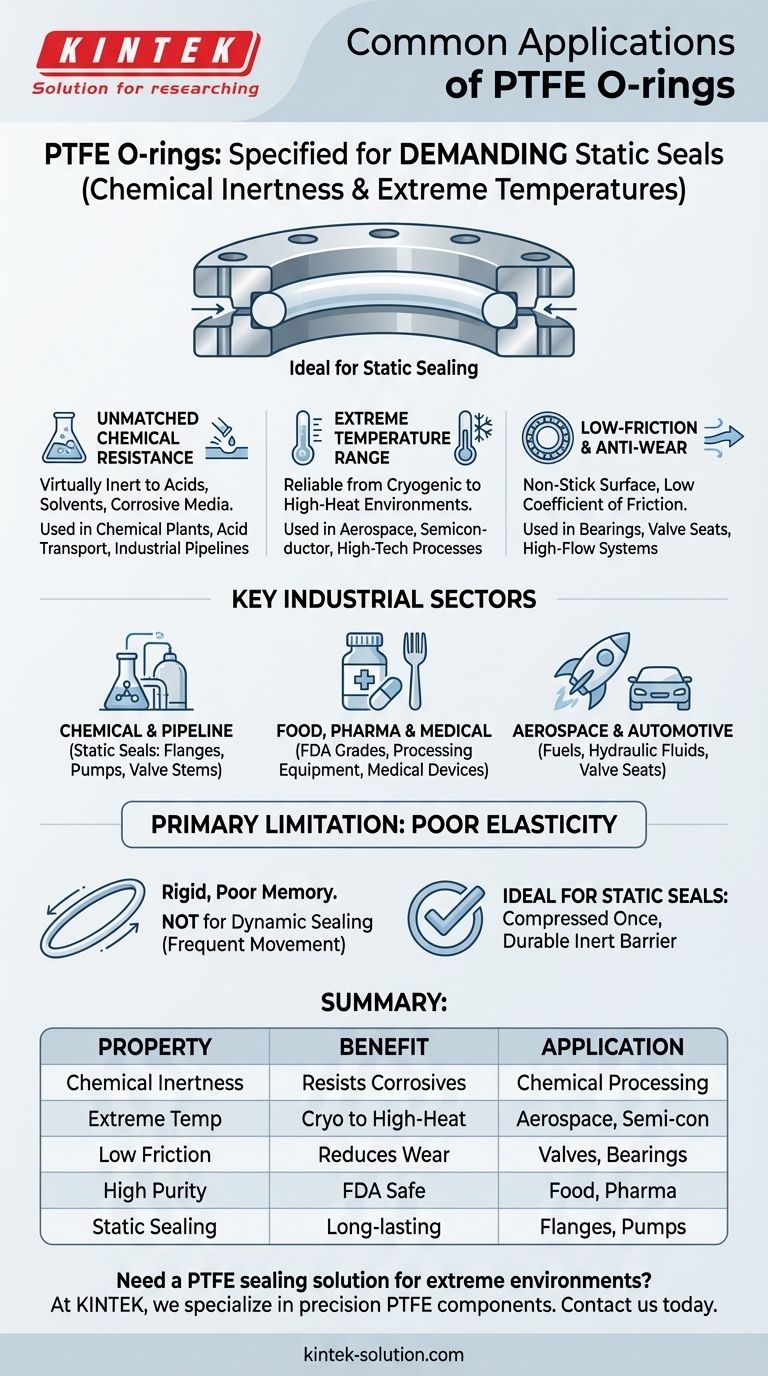 KINTEK
Solution for researching

Common Applications of PTFE O-rings

PTFE O-rings: Specified for DEMANDING Static Seals (Chemical Inertness & Extreme Temperatures)

Ideal for Static Sealing

UNMATCHED CHEMICAL RESISTANCE
Virtually Inert to Acids, Solvents, Corrosive Media.
Used in Chemical Plants, Acid Transport, Industrial Pipelines

EXTREME TEMPERATURE RANGE
Reliable from Cryogenic to High-Heat Environments.
Used in Aerospace, Semiconductor, High-Tech Processes

LOW-FRICTION & ANTI-WEAR
Non-Stick Surface, Low Coefficient of Friction.
Used in Bearings, Valve Seats, High-Flow Systems

KEY INDUSTRIAL SECTORS

CHEMICAL & PIPELINE
(Static Seals: Flanges, Pumps, Valve Stems)

FOOD, PHARMA & MEDICAL
(FDA Grades, Processing Equipment, Medical Devices)

AEROSPACE & AUTOMOTIVE
(Fuels, Hydraulic Fluids, Valve Seats)

PRIMARY LIMITATION: POOR ELASTICITY

Rigid, Poor Memory.
NOT for Dynamic Sealing (Frequent Movement)

IDEAL FOR STATIC SEALS:
Compressed Once, Durable Inert Barrier

SUMMARY:

| PROPERTY | BENEFIT | APPLICATION |
|---|---|---|
| Chemical Inertness | Resists Corrosives | Chemical Processing |
| Extreme Temp | Cryo to High-Heat | Aerospace, Semi-con |
| Low Friction | Reduces Wear | Valves, Bearings |
| High Purity | FDA Safe | Food, Pharma |
| Static Sealing | Long-lasting | Flanges, Pumps |

Need a PTFE sealing solution for extreme environments?
At KINTEK, we specialize in precision PTFE components. Contact us today.

kintek-solution.com